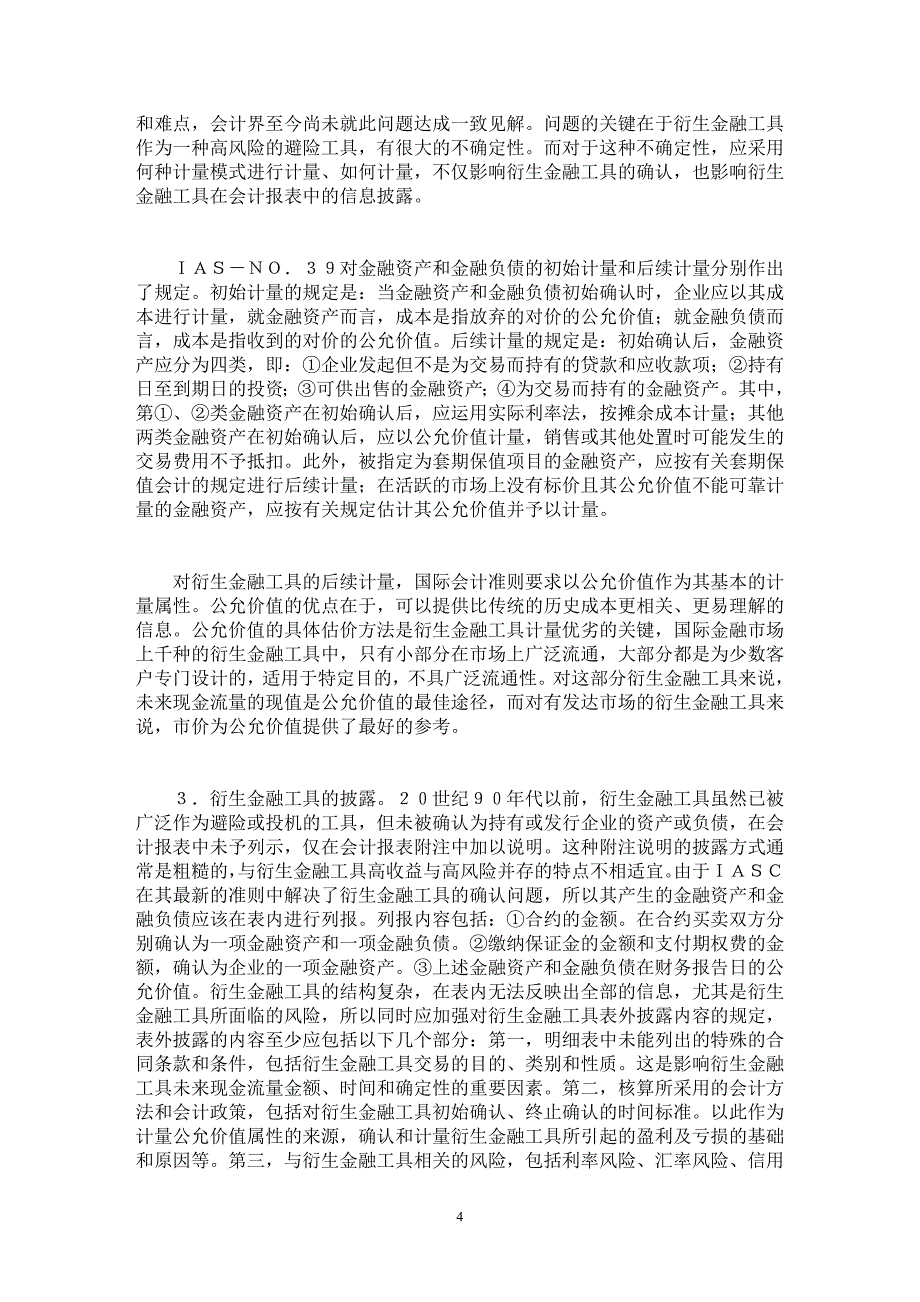 和难点，会计界至今尚未就此问题达成一致见解。问题的关键在于衍生金融工具作为一种高风险的避险工具，有很大的不确定性。而对于这种不确定性，应采用何种计量模式进行计量、如何计量，不仅影响衍生金融工具的确认，也影响衍生金融工具在会计报表中的信息披露。

ＩＡＳ－ＮＯ．３９对金融资产和金融负债的初始计量和后续计量分别作出了规定。初始计量的规定是：当金融资产和金融负债初始确认时，企业应以其成本进行计量，就金融资产而言，成本是指放弃的对价的公允价值；就金融负债而言，成本是指收到的对价的公允价值。后续计量的规定是：初始确认后，金融资产应分为四类，即：①企业发起但不是为交易而持有的贷款和应收款项；②持有日至到期日的投资；③可供出售的金融资产；④为交易而持有的金融资产。其中，第①、②类金融资产在初始确认后，应运用实际利率法，按摊余成本计量；其他两类金融资产在初始确认后，应以公允价值计量，销售或其他处置时可能发生的交易费用不予抵扣。此外，被指定为套期保值项目的金融资产，应按有关套期保值会计的规定进行后续计量；在活跃的市场上没有标价且其公允价值不能可靠计量的金融资产，应按有关规定估计其公允价值并予以计量。

对衍生金融工具的后续计量，国际会计准则要求以公允价值作为其基本的计量属性。公允价值的优点在于，可以提供比传统的历史成本更相关、更易理解的信息。公允价值的具体估价方法是衍生金融工具计量优劣的关键，国际金融市场上千种的衍生金融工具中，只有小部分在市场上广泛流通，大部分都是为少数客户专门设计的，适用于特定目的，不具广泛流通性。对这部分衍生金融工具来说，未来现金流量的现值是公允价值的最佳途径，而对有发达市场的衍生金融工具来说，市价为公允价值提供了最好的参考。

３．衍生金融工具的披露。２０世纪９０年代以前，衍生金融工具虽然已被广泛作为避险或投机的工具，但未被确认为持有或发行企业的资产或负债，在会计报表中未予列示，仅在会计报表附注中加以说明。这种附注说明的披露方式通常是粗糙的，与衍生金融工具高收益与高风险并存的特点不相适宜。由于ＩＡＳＣ在其最新的准则中解决了衍生金融工具的确认问题，所以其产生的金融资产和金融负债应该在表内进行列报。列报内容包括：①合约的金额。在合约买卖双方分别确认为一项金融资产和一项金融负债。②缴纳保证金的金额和支付期权费的金额，确认为企业的一项金融资产。③上述金融资产和金融负债在财务报告日的公允价值。衍生金融工具的结构复杂，在表内无法反映出全部的信息，尤其是衍生金融工具所面临的风险，所以同时应加强对衍生金融工具表外披露内容的规定，表外披露的内容至少应包括以下几个部分：第一，明细表中未能列出的特殊的合同条款和条件，包括衍生金融工具交易的目的、类别和性质。这是影响衍生金融工具未来现金流量金额、时间和确定性的重要因素。第二，核算所采用的会计方法和会计政策，包括对衍生金融工具初始确认、终止确认的时间标准。以此作为计量公允价值属性的来源，确认和计量衍生金融工具所引起的盈利及亏损的基础和原因等。第三，与衍生金融工具相关的风险，包括利率风险、汇率风险、信用

4